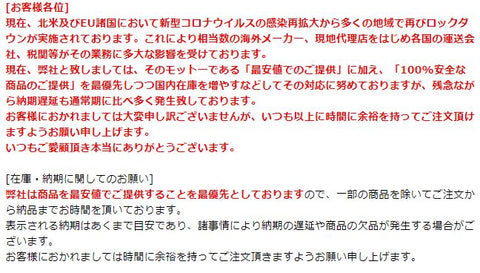 [お客様各位]
現在、北米及びEU諸国において新型コロナウイルスの感染再拡大から多くの地域で再びロックダウンが実施されております。これにより相当数の海外メーカー、現地代理店をはじめ各国の運送会社、税関等がその業務に多大な影響を受けております。
現在、弊社と致しましては、そのモットーである「最安値でのご提供」に加え、「100%安全な商品のご提供」を最優先しつつ国内在庫を増やすなどしてその対応に努めておりますが、残念ながら納期遅延も通常期に比べ多く発生致しております。
お客様におかれましては大変申し訳ございませんが、いつも以上に時間に余裕を持ってご注文頂けますようお願い申し上げます。
いつもご愛顧頂き本当にありがとうございます。

[在庫・納期に関してのお願い]
弊社は商品を最安値でご提供することを最優先としておりますので、一部の商品を除いてご注文から納品までお時間を頂いております。
表示される納期はあくまで目安であり、諸事情により納期の遅延や商品の欠品が発生する場合がございます。
お客様におかれましては時間に余裕を持ってご注文頂きますようお願い申し上げます。